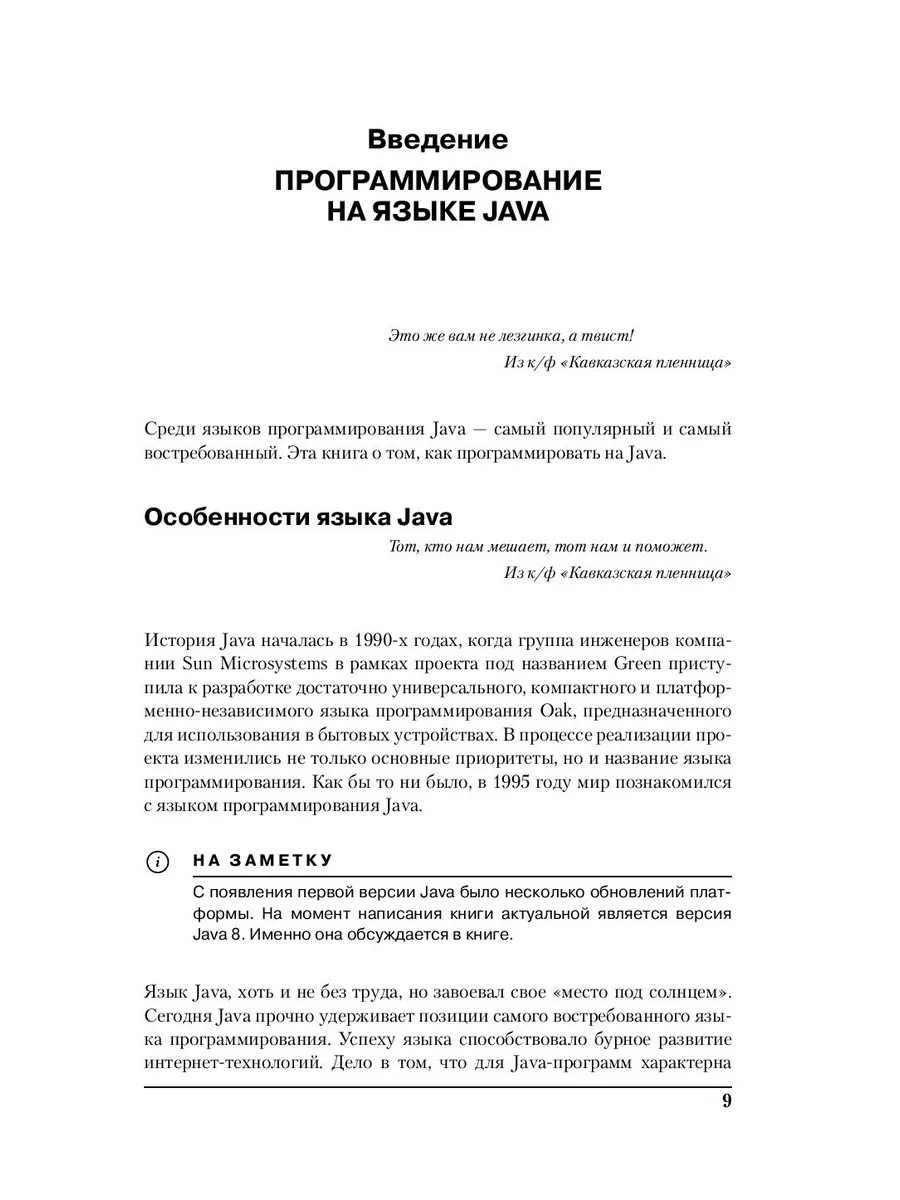 Введение
ПРОГРАММИРОВАНИЕ НА ЯЗЫКЕ JAVA

Это же вам не лезгинка, а твист!
Из к/ф «Кавказская пленница»

Среди языков программирования Java — самый популярный и самый востребованный. Эта книга о том, как программировать на Java.

Особенности языка Java

Тот, кто нам мешает, тот нам и поможет.
Из к/ф «Кавказская пленница»

История Java началась в 1990-х годах, когда группа инженеров компании Sun Microsystems в рамках проекта под названием Green приступила к разработке достаточно универсального, компактного и платформенно-независимого языка программирования Oak, предназначенного для использования в бытовых устройствах. В процессе реализации проекта изменились не только основные приоритеты, но и название языка программирования. Как бы то ни было, в 1995 году мир познакомился с языком программирования Java.

i НА ЗАМЕТКУ
С появления первой версии Java было несколько обновлений платформы. На момент написания книги актуальной является версия Java 8. Именно она обсуждается в книге.

Язык Java, хоть и не без труда, но завоевал свое «место под солнцем». Сегодня Java прочно удерживает позиции самого востребованного языка программирования. Успеху языка способствовало бурное развитие интернет-технологий. Дело в том, что для Java-программ характерна

9